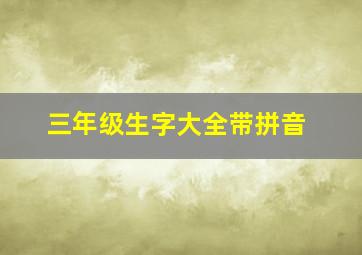 三年级生字大全带拼音